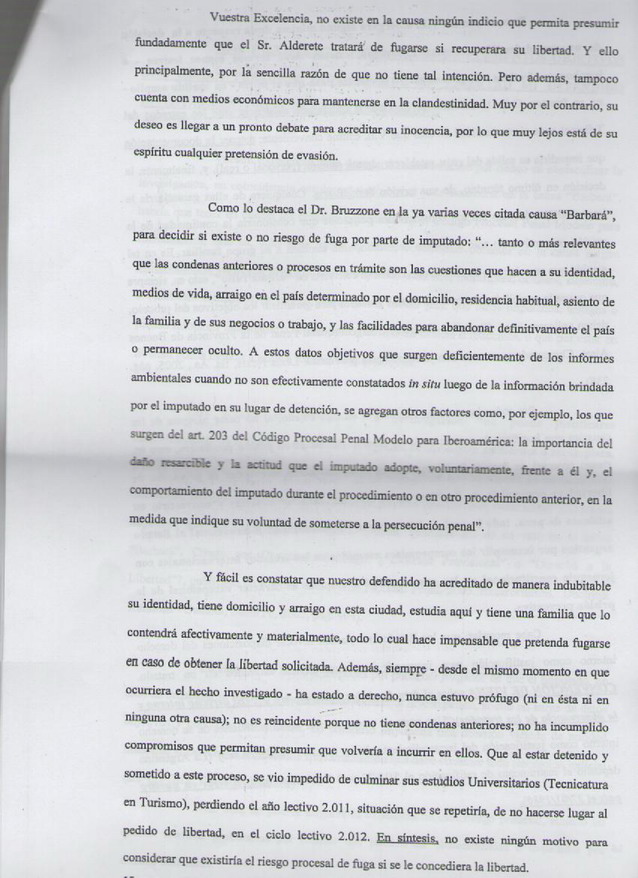 Vuestra Excelencia, no existe en la causa ningún indicio que permita presumir fundadamente que el Sr. Alderete tratará de fugarse si recuperara su libertad. Y ello principalmente, por la sencilla razón de que no tiene tal intención. Pero además, tampoco cuenta con medios económicos para mantenerse en la clandestinidad. Muy por el contrario, su deseo es llegar a un pronto debate para acreditar su inocencia, por lo que muy lejos está de su espíritu cualquier pretensión de evasión.

Como lo destaca el Dr. Bruzzone en la ya varias veces citada causa "Barbará", para decidir si existe o no riesgo de fuga por parte de imputado: "... tanto o más relevantes que las condenas anteriores o procesos en trámite son las cuestiones que hacen a su identidad, medios de vida, arraigo en el país determinado por el domicilio, residencia habitual, asiento de la familia y de sus negocios o trabajo, y las facilidades para abandonar definitivamente el país o permanecer oculto. A estos datos objetivos que surgen deficientemente de los informes ambientales cuando no son efectivamente constatados in situ luego de la información brindada por el imputado en su lugar de detención, se agregan otros factores como, por ejemplo, los que surgen del art. 203 del Código Procesal Penal Modelo para Iberoamérica: la importancia del daño resarcible y la actitud que el imputado adopte, voluntariamente, frente a él y, el comportamiento del imputado durante el procedimiento o en otro procedimiento anterior, en la medida que indique su voluntad de someterse a la persecución penal".

Y fácil es constatar que nuestro defendido ha acreditado de manera indubitable su identidad, tiene domicilio y arraigo en esta ciudad, estudia aquí y tiene una familia que lo contendrá afectivamente y materialmente, todo lo cual hace impensable que pretenda fugarse en caso de obtener la libertad solicitada. Además, siempre - desde el mismo momento en que ocurriera el hecho investigado - ha estado a derecho, nunca estuvo prófugo (ni en ésta ni en ninguna otra causa); no es reincidente porque no tiene condenas anteriores; no ha incumplido compromisos que permitan presumir que volvería a incurrir en ellos. Que al estar detenido y sometido a este proceso, se vio impedido de culminar sus estudios Universitarios (Tecnicatura en Turismo), perdiendo el año lectivo 2.011, situación que se repetiría, de no hacerse lugar al pedido de libertad, en el ciclo lectivo 2.012. En síntesis, no existe ningún motivo para considerar que existiría el riesgo procesal de fuga si se le concediera la libertad.